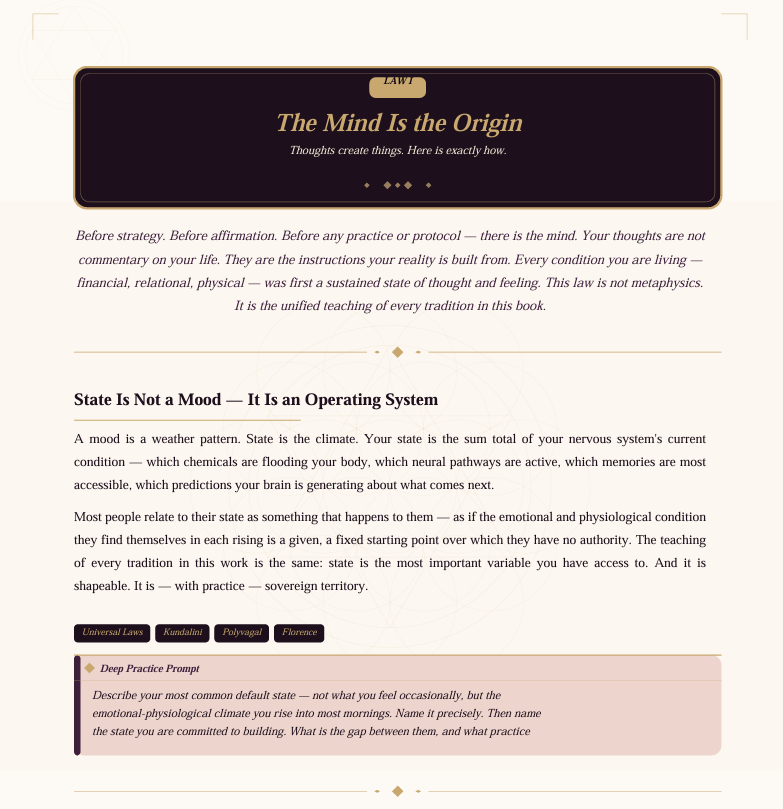 LAW I

The Mind Is the Origin

Thoughts create things. Here is exactly how.

Before strategy. Before affirmation. Before any practice or protocol — there is the mind. Your thoughts are not commentary on your life. They are the instructions your reality is built from. Every condition you are living — financial, relational, physical — was first a sustained state of thought and feeling. This law is not metaphysics. It is the unified teaching of every tradition in this book.

State Is Not a Mood — It Is an Operating System

A mood is a weather pattern. State is the climate. Your state is the sum total of your nervous system's current condition — which chemicals are flooding your body, which neural pathways are active, which memories are most accessible, which predictions your brain is generating about what comes next.

Most people relate to their state as something that happens to them — as if the emotional and physiological condition they find themselves in each rising is a given, a fixed starting point over which they have no authority. The teaching of every tradition in this work is the same: state is the most important variable you have access to. And it is shapeable. It is — with practice — sovereign territory.

Universal Laws Kundalini Polyvagal Florence

Deep Practice Prompt

Describe your most common default state — not what you feel occasionally, but the emotional-physiological climate you rise into most mornings. Name it precisely. Then name the state you are committed to building. What is the gap between them, and what practice